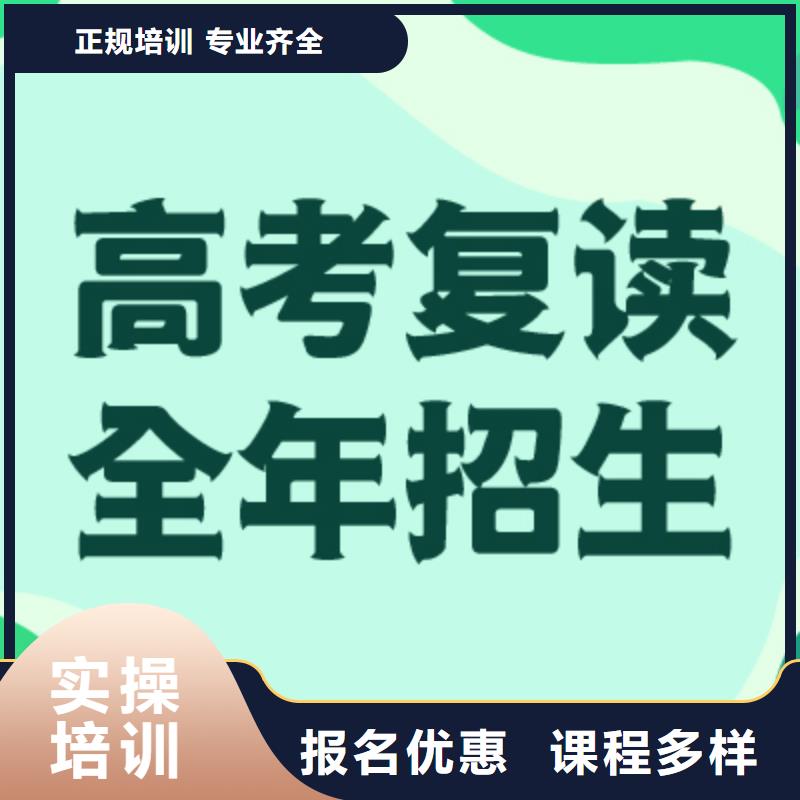 正规培训 专业齐全

高考复读
全年招生

实操
培训

报名优惠 课程多样